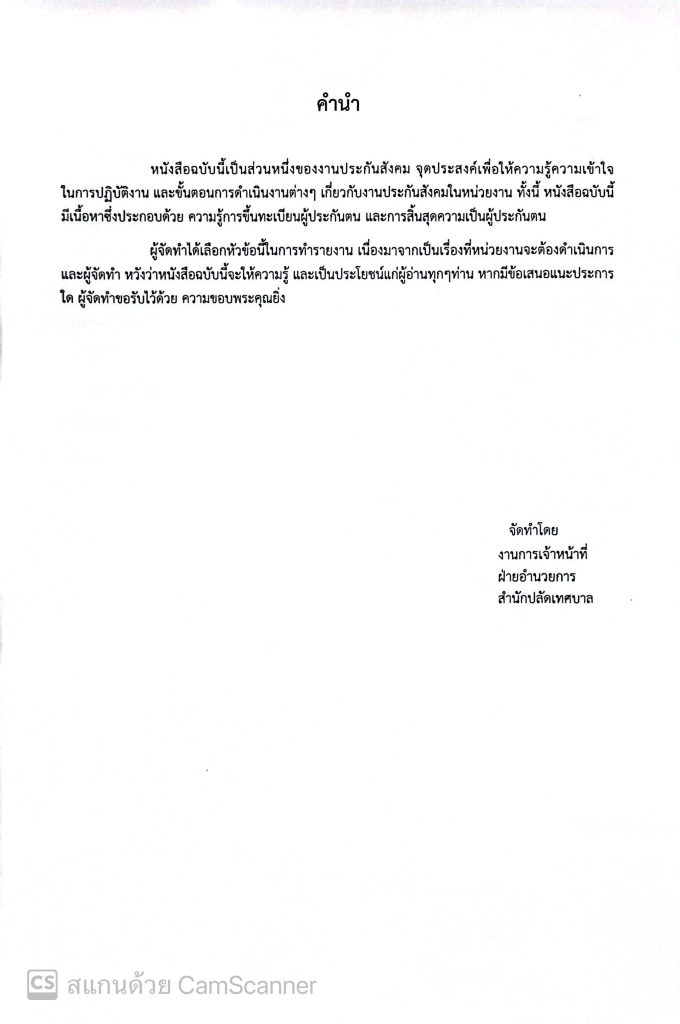 คำนำ

หนังสือฉบับนี้เป็นส่วนหนึ่งของงานประกันสังคม จุดประสงค์เพื่อให้ความรู้ความเข้าใจในการปฏิบัติงาน และขั้นตอนการดำเนินงานต่างๆ เกี่ยวกับงานประกันสังคมในหน่วยงาน ทั้งนี้ หนังสือฉบับนี้มีเนื้อหาซึ่งประกอบด้วย ความรู้การขึ้นทะเบียนผู้ประกันตน และการสิ้นสุดความเป็นผู้ประกันตน

ผู้จัดทำได้เลือกหัวข้อนี้ในการทำรายงาน เนื่องมาจากเป็นเรื่องที่หน่วยงานจะต้องดำเนินการ และผู้จัดทำ หวังว่าหนังสือฉบับนี้จะให้ความรู้ และเป็นประโยชน์แก่ผู้อ่านทุกๆท่าน หากมีข้อเสนอแนะประการใด ผู้จัดทำขอรับไว้ด้วย ความขอบพระคุณยิ่ง

จัดทำโดย
งานการเจ้าหน้าที่
ฝ่ายอำนวยการ
สำนักปลัดเทศบาล

CS สแกนด้วย CamScanner